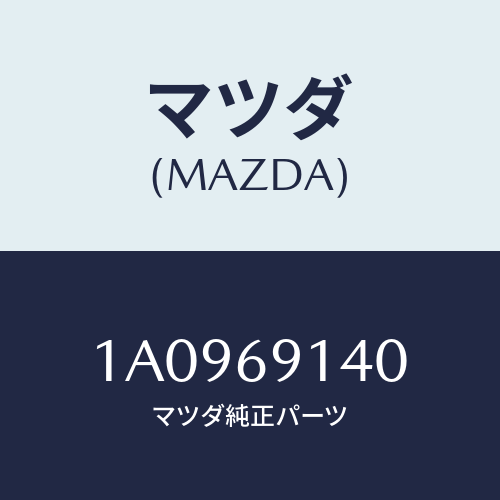 マツダ
(MAZDA)

1A0969140
マツダ純正パーツ